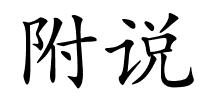 附说